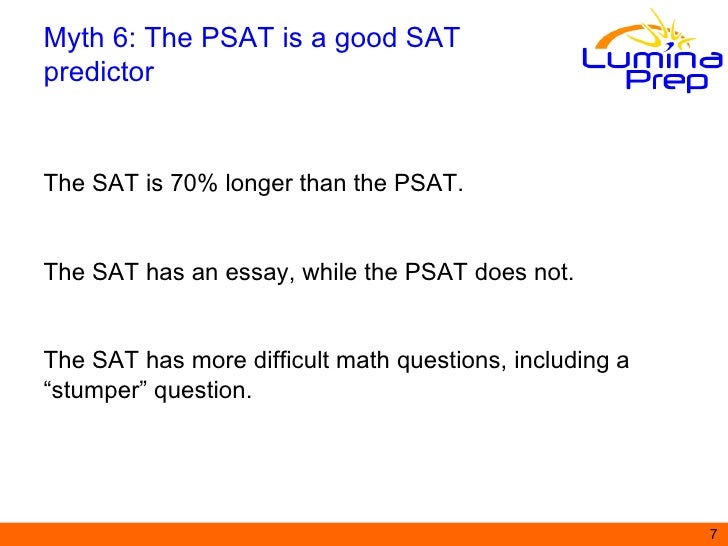 Myth 6: The PSAT is a good SAT predictor

Lumina Prep

The SAT is 70% longer than the PSAT.

The SAT has an essay, while the PSAT does not.

The SAT has more difficult math questions, including a “stumper” question.

7